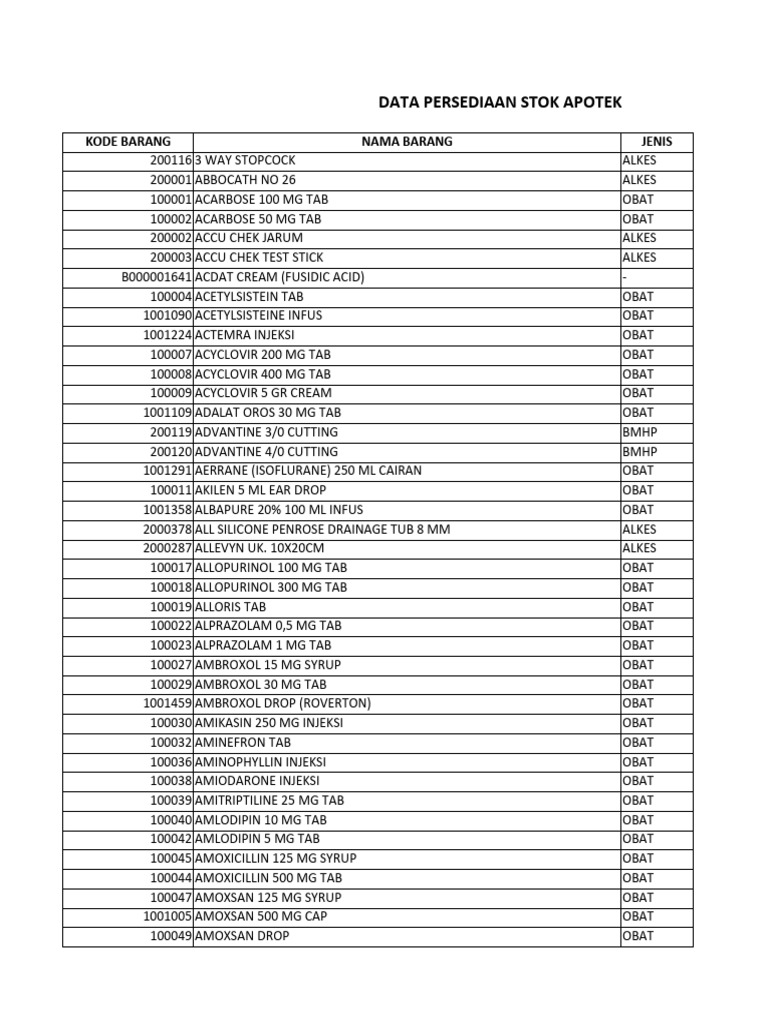 DATA PERSEDIAAN STOK APOTEK

| KODE BARANG | NAMA BARANG | JENIS |
|---|---|---|
| 200116 | 3 WAY STOPCOCK | ALKES |
| 200001 | ABBOCATH NO 26 | ALKES |
| 100001 | ACARBOSE 100 MG TAB | OBAT |
| 100002 | ACARBOSE 50 MG TAB | OBAT |
| 200002 | ACCU CHEK JARUM | ALKES |
| 200003 | ACCU CHEK TEST STICK | ALKES |
| B000001641 | ACDAT CREAM (FUSIDIC ACID) | - |
| 100004 | ACETYLSISTEIN TAB | OBAT |
| 1001090 | ACETYLSISTEINE INFUS | OBAT |
| 1001224 | ACTEMRA INJEKSI | OBAT |
| 100007 | ACYCLOVIR 200 MG TAB | OBAT |
| 100008 | ACYCLOVIR 400 MG TAB | OBAT |
| 100009 | ACYCLOVIR 5 GR CREAM | OBAT |
| 1001109 | ADALAT OROS 30 MG TAB | OBAT |
| 200119 | ADVANTINE 3/0 CUTTING | BMHP |
| 200120 | ADVANTINE 4/0 CUTTING | BMHP |
| 1001291 | AERRANE (ISOFLURANE) 250 ML CAIRAN | OBAT |
| 100011 | AKILEN 5 ML EAR DROP | OBAT |
| 1001358 | ALBAPURE 20% 100 ML INFUS | OBAT |
| 2000378 | ALL SILICONE PENROSE DRAINAGE TUB 8 MM | ALKES |
| 2000287 | ALLEVYN UK. 10X20CM | ALKES |
| 100017 | ALLOPURINOL 100 MG TAB | OBAT |
| 100018 | ALLOPURINOL 300 MG TAB | OBAT |
| 100019 | ALLORIS TAB | OBAT |
| 100022 | ALPRAZOLAM 0,5 MG TAB | OBAT |
| 100023 | ALPRAZOLAM 1 MG TAB | OBAT |
| 100027 | AMBROXOL 15 MG SYRUP | OBAT |
| 100029 | AMBROXOL 30 MG TAB | OBAT |
| 1001459 | AMBROXOL DROP (ROVERTON) | OBAT |
| 100030 | AMIKASIN 250 MG INJEKSI | OBAT |
| 100032 | AMINEFRON TAB | OBAT |
| 100036 | AMINOPHYLLIN INJEKSI | OBAT |
| 100038 | AMIODARONE INJEKSI | OBAT |
| 100039 | AMITRIPTILINE 25 MG TAB | OBAT |
| 100040 | AMLODIPIN 10 MG TAB | OBAT |
| 100042 | AMLODIPIN 5 MG TAB | OBAT |
| 100045 | AMOXICILLIN 125 MG SYRUP | OBAT |
| 100044 | AMOXICILLIN 500 MG TAB | OBAT |
| 100047 | AMOXSAN 125 MG SYRUP | OBAT |
| 1001005 | AMOXSAN 500 MG CAP | OBAT |
| 100049 | AMOXSAN DROP | OBAT |